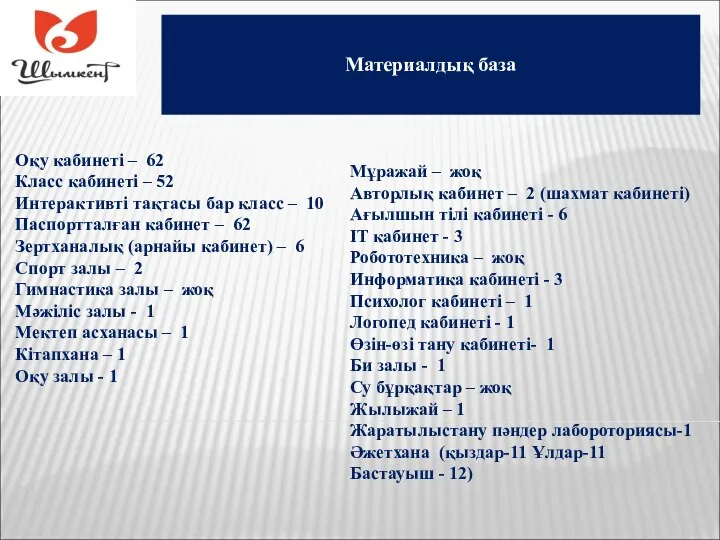 Шымкент

Материалдық база

Оқу кабинеті – 62
Класс кабинеті – 52
Интерактивті тақтасы бар класс – 10
Паспортталған кабинет – 62
Зертханалық (арнайы кабинет) – 6
Спорт залы – 2
Гимнастика залы – жоқ
Мәжіліс залы - 1
Мектеп асханасы – 1
Кітапхана – 1
Оқу залы - 1

Мұражай – жоқ
Авторлық кабинет – 2 (шахмат кабинеті)
Ағылшын тілі кабинеті - 6
IT кабинет - 3
Робототехника – жоқ
Информатика кабинеті - 3
Психолог кабинеті – 1
Логопед кабинеті - 1
Өзін-өзі тану кабинеті- 1
Би залы - 1
Су бұрқақтар – жоқ
Жылыжай – 1
Жаратылыстану пәндер лабороториясы-1
Әжетхана (қыздар-11 Ұлдар-11
Бастауыш - 12)